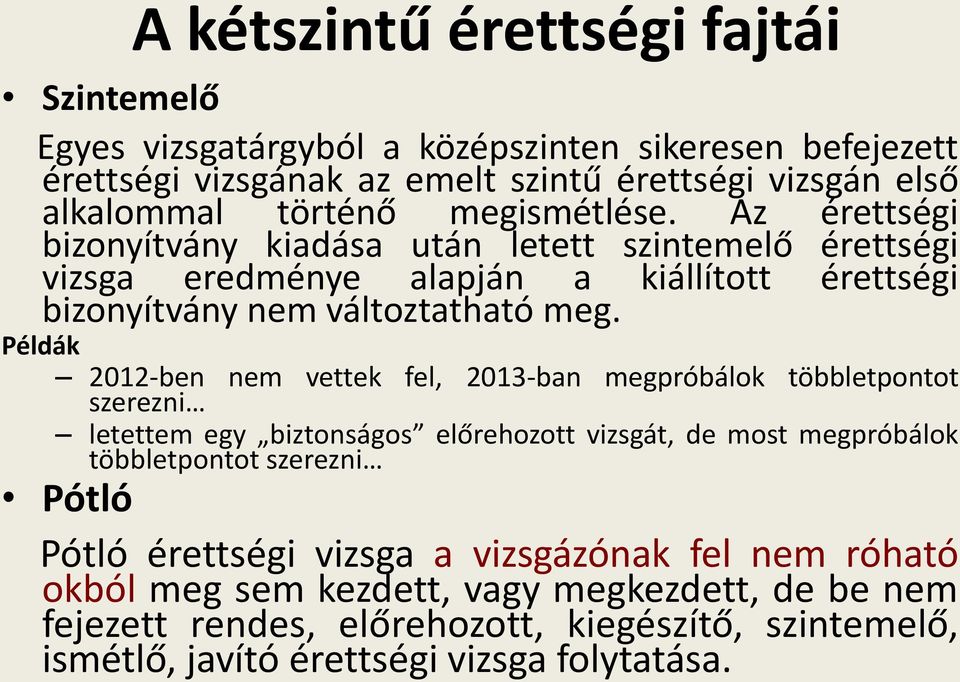 A kétszintű érettségi fajtái

• Szintemelő

Egyes vizsgatárgyból a középszinten sikeresen befejezett érettségi vizsgának az emelt szintű érettségi vizsgán első alkalommal történő megismétlése. Az érettségi bizonyítvány kiadása után letett szintemelő érettségi vizsga eredménye alapján a kiállított érettségi bizonyítvány nem változtatható meg.

Példák

– 2012-ben nem vettek fel, 2013-ban megpróbálok többletpontot szerezni…

– letettem egy „biztonságos” előrehozott vizsgát, de most megpróbálok többletpontot szerezni…

• Pótló

Pótló érettségi vizsga a vizsgázónak fel nem róható okból meg sem kezdett, vagy megkezdett, de be nem fejezett rendes, előrehozott, kiegészítő, szintemelő, ismétlő, javító érettségi vizsga folytatása.